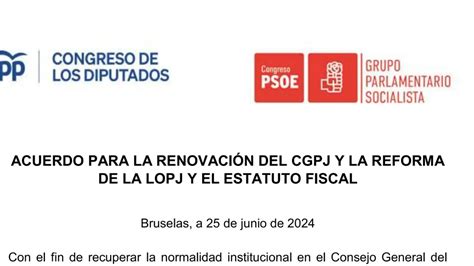 PP CONGRESO DE LOS DIPUTADOS

Congreso PSOE

GRUPO PARLAMENTARIO SOCIALISTA

ACUERDO PARA LA RENOVACIÓN DEL CGPJ Y LA REFORMA DE LA LOPJ Y EL ESTATUTO FISCAL

Bruselas, a 25 de junio de 2024

Con el fin de recuperar la normalidad institucional en el Consejo General del